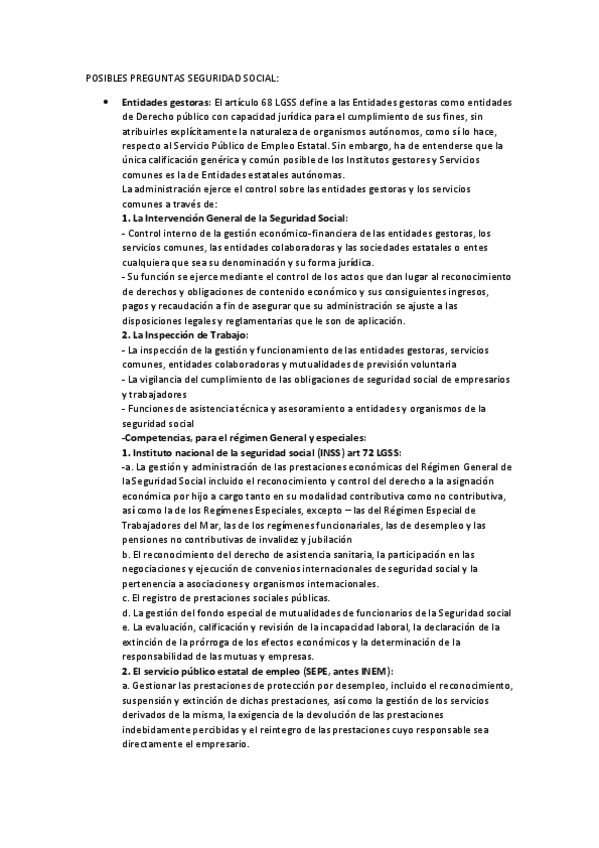 POSIBLES PREGUNTAS SEGURIDAD SOCIAL:

• Entidades gestoras: El artículo 68 LGSS define a las Entidades gestoras como entidades de Derecho público con capacidad jurídica para el cumplimiento de sus fines, sin atribuirles explícitamente la naturaleza de organismos autónomos, como sí lo hace, respecto al Servicio Público de Empleo Estatal. Sin embargo, ha de entenderse que la única calificación genérica y común posible de los Institutos gestores y Servicios comunes es la de Entidades estatales autónomas.
La administración ejerce el control sobre las entidades gestoras y los servicios comunes a través de:
1. La Intervención General de la Seguridad Social:
- Control interno de la gestión económico-financiera de las entidades gestoras, los servicios comunes, las entidades colaboradoras y las sociedades estatales o entes cualquiera que sea su denominación y su forma jurídica.
- Su función se ejerce mediante el control de los actos que dan lugar al reconocimiento de derechos y obligaciones de contenido económico y sus consiguientes ingresos, pagos y recaudación a fin de asegurar que su administración se ajuste a las disposiciones legales y reglamentarias que le son de aplicación.
2. La Inspección de Trabajo:
- La inspección de la gestión y funcionamiento de las entidades gestoras, servicios comunes, entidades colaboradoras y mutualidades de previsión voluntaria
- La vigilancia del cumplimiento de las obligaciones de seguridad social de empresarios y trabajadores
- Funciones de asistencia técnica y asesoramiento a entidades y organismos de la seguridad social
-Competencias, para el régimen General y especiales:
1. Instituto nacional de la seguridad social (INSS) art 72 LGSS:
-a. La gestión y administración de las prestaciones económicas del Régimen General de la Seguridad Social incluido el reconocimiento y control del derecho a la asignación económica por hijo a cargo tanto en su modalidad contributiva como no contributiva, así como la de los Regímenes Especiales, excepto – las del Régimen Especial de Trabajadores del Mar, las de los regímenes funcionariales, las de desempleo y las pensiones no contributivas de invalidez y jubilación
b. El reconocimiento del derecho de asistencia sanitaria, la participación en las negociaciones y ejecución de convenios internacionales de seguridad social y la pertenencia a asociaciones y organismos internacionales.
c. El registro de prestaciones sociales públicas.
d. La gestión del fondo especial de mutualidades de funcionarios de la Seguridad social
e. La evaluación, calificación y revisión de la incapacidad laboral, la declaración de la extinción de la prórroga de los efectos económicos y la determinación de la responsabilidad de las mutuas y empresas.
2. El servicio público estatal de empleo (SEPE, antes INEM):
a. Gestionar las prestaciones de protección por desempleo, incluido el reconocimiento, suspensión y extinción de dichas prestaciones, así como la gestión de los servicios derivados de la misma, la exigencia de la devolución de las prestaciones indebidamente percibidas y el reintegro de las prestaciones cuyo responsable sea directamente el empresario.